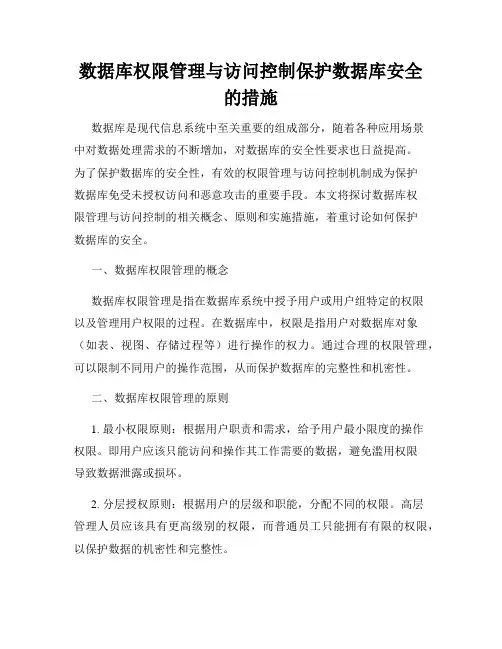 数据库权限管理与访问控制保护数据库安全的措施

数据库是现代信息系统中至关重要的组成部分，随着各种应用场景中对数据处理需求的不断增加，对数据库的安全性要求也日益提高。为了保护数据库的安全性，有效的权限管理与访问控制机制成为保护数据库免受未授权访问和恶意攻击的重要手段。本文将探讨数据库权限管理与访问控制的相关概念、原则和实施措施，着重讨论如何保护数据库的安全。

一、数据库权限管理的概念

数据库权限管理是指在数据库系统中授予用户或用户组特定的权限以及管理用户权限的过程。在数据库中，权限是指用户对数据库对象（如表、视图、存储过程等）进行操作的权力。通过合理的权限管理，可以限制不同用户的操作范围，从而保护数据库的完整性和机密性。

二、数据库权限管理的原则

1. 最小权限原则：根据用户职责和需求，给予用户最小限度的操作权限。即用户应该只能访问和操作其工作需要的数据，避免滥用权限导致数据泄露或损坏。

2. 分层授权原则：根据用户的层级和职能，分配不同的权限。高层管理人员应该具有更高级别的权限，而普通员工只能拥有有限的权限，以保护数据的机密性和完整性。